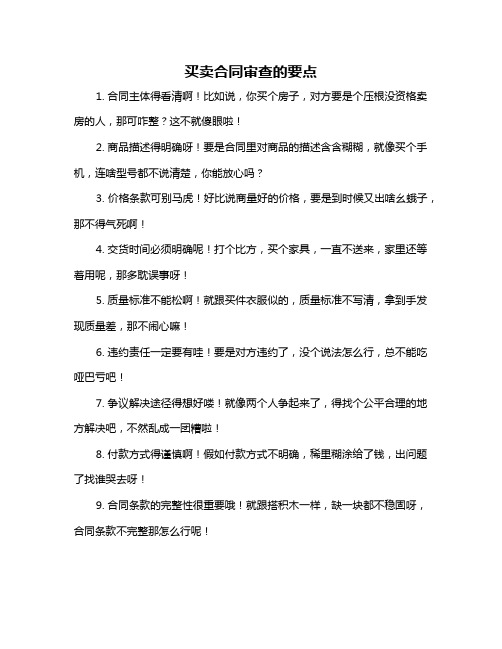 买卖合同审查的要点

1. 合同主体得看清啊！比如说，你买个房子，对方要是个压根没资格卖房的人，那可咋整？这不就傻眼啦！

2. 商品描述得明确呀！要是合同里对商品的描述含含糊糊，就像买个手机，连啥型号都不说清楚，你能放心吗？

3. 价格条款可别马虎！好比说商量好的价格，要是到时候又出啥幺蛾子，那不得气死啊！

4. 交货时间必须明确呢！打个比方，买个家具，一直不送来，家里还等着用呢，那多耽误事呀！

5. 质量标准不能松啊！就跟买件衣服似的，质量标准不写清，拿到手发现质量差，那不闹心嘛！

6. 违约责任一定要有哇！要是对方违约了，没个说法怎么行，总不能吃哑巴亏吧！

7. 争议解决途径得想好喽！就像两个人争起来了，得找个公平合理的地方解决吧，不然乱成一团糟啦！

8. 付款方式得谨慎啊！假如付款方式不明确，稀里糊涂给了钱，出问题了找谁哭去呀！

9. 合同条款的完整性很重要哦！就跟搭积木一样，缺一块都不稳固呀，合同条款不完整那怎么行呢！